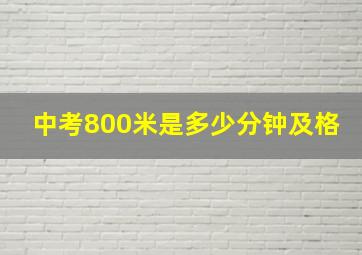 中考800米是多少分钟及格